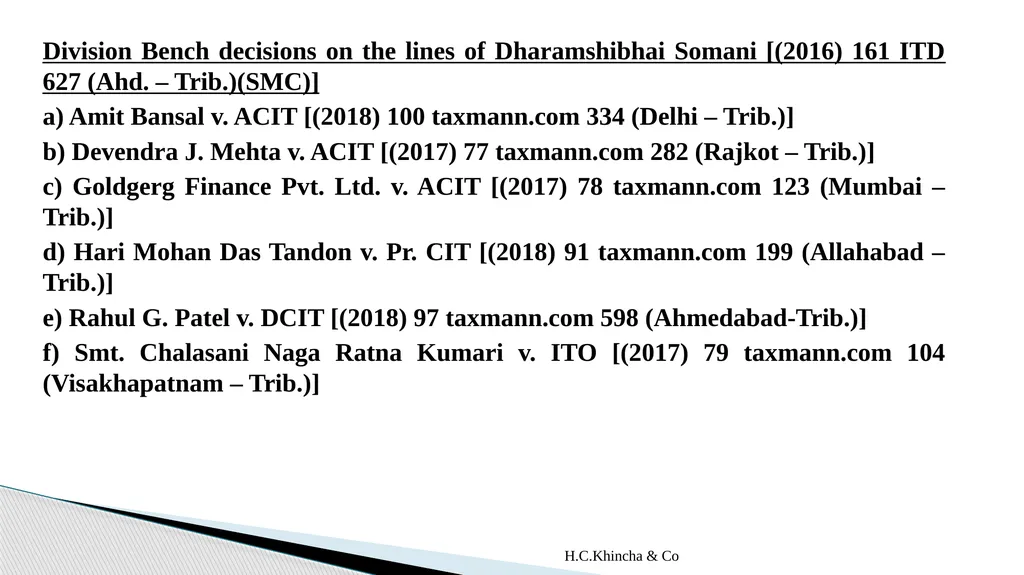 Division Bench decisions on the lines of Dharamshibhai Somani [(2016) 161 ITD 627 (Ahd. – Trib.)(SMC)]

a) Amit Bansal v. ACIT [(2018) 100 taxmann.com 334 (Delhi – Trib.)]

b) Devendra J. Mehta v. ACIT [(2017) 77 taxmann.com 282 (Rajkot – Trib.)]

c) Goldgerg Finance Pvt. Ltd. v. ACIT [(2017) 78 taxmann.com 123 (Mumbai – Trib.)]

d) Hari Mohan Das Tandon v. Pr. CIT [(2018) 91 taxmann.com 199 (Allahabad – Trib.)]

e) Rahul G. Patel v. DCIT [(2018) 97 taxmann.com 598 (Ahmedabad-Trib.)]

f) Smt. Chalasani Naga Ratna Kumari v. ITO [(2017) 79 taxmann.com 104 (Visakhapatnam – Trib.)]

H.C.Khincha & Co